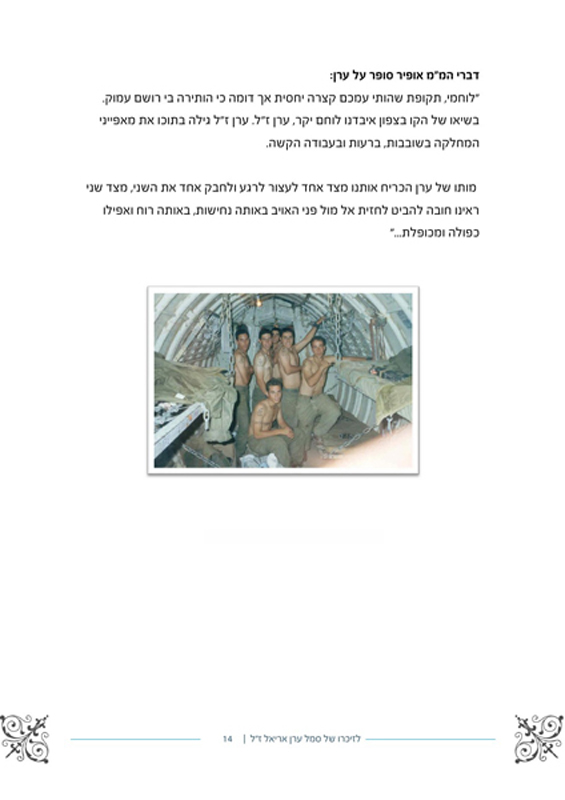 דברי המ"מ אופיר סופר על ערן:
"לוחמי, תקופת שהותי עמכם קצרה יחסית אך דומה כי הותירה בי רושם עמוק. בשיאו של הקו בצפון איבדנו לוחם יקר, ערן ז"ל. ערן ז"ל גילה בתוכו את מאפייני המחלקה בשובבות, ברעות ובעבודה הקשה.

מותו של ערן הכריח אותנו מצד אחד לעצור לרגע ולחבק אחד את השני, מצד שני ראינו חובה להביט לחזית אל מול פני האויב באותה נחישות, באותה רוח ואפילו כפולה ומכופלת..."

לזיכרו של סמל ערן אריאל ז"ל | 14